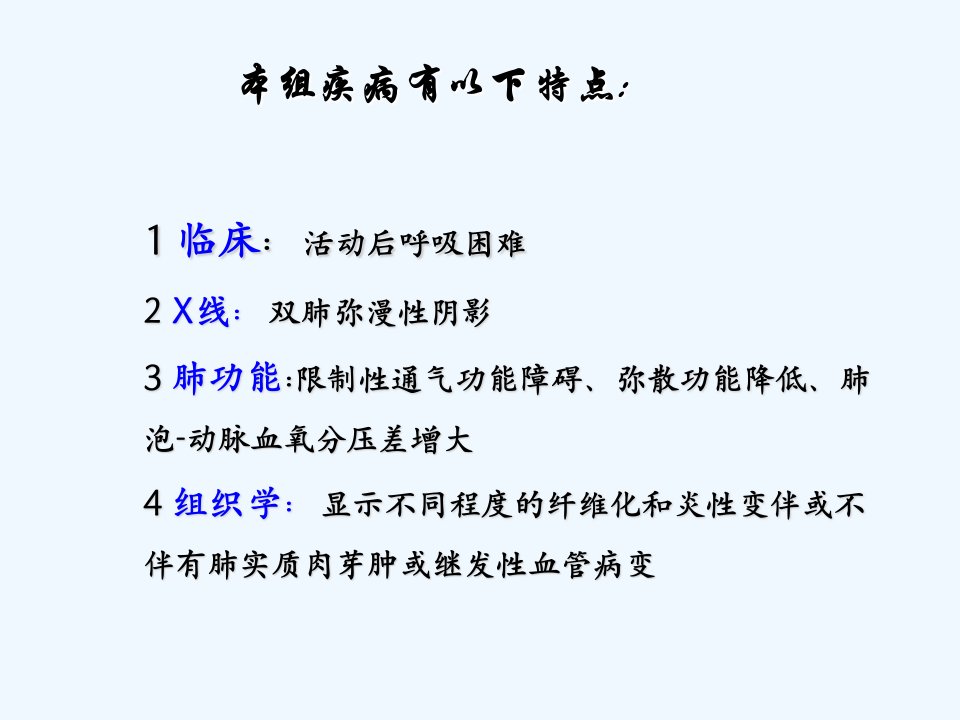 本组疾病有以下特点:

1 临床: 活动后呼吸困难

2 X线: 双肺弥漫性阴影

3 肺功能:限制性通气功能障碍、弥散功能降低、肺泡-动脉血氧分压差增大

4 组织学: 显示不同程度的纤维化和炎性变伴或不伴有肺实质肉芽肿或继发性血管病变